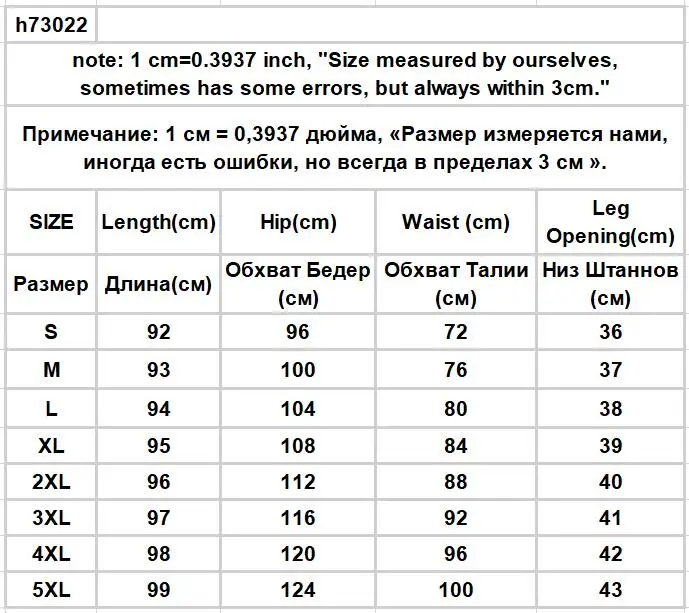 h73022

note: 1 cm=0.3937 inch, "Size measured by ourselves, sometimes has some errors, but always within 3cm."

Примечание: 1 см = 0,3937 дюйма, «Размер измеряется нами, иногда есть ошибки, но всегда в пределах 3 см ».

| SIZE | Length(cm) | Hip(cm) | Waist (cm) | Leg Opening(cm) |
|---|---|---|---|---|
| Размер | Длина(см) | Обхват Бедер (см) | Обхват Талии (см) | Низ Штаннов (см) |
| S | 92 | 96 | 72 | 36 |
| M | 93 | 100 | 76 | 37 |
| L | 94 | 104 | 80 | 38 |
| XL | 95 | 108 | 84 | 39 |
| 2XL | 96 | 112 | 88 | 40 |
| 3XL | 97 | 116 | 92 | 41 |
| 4XL | 98 | 120 | 96 | 42 |
| 5XL | 99 | 124 | 100 | 43 |